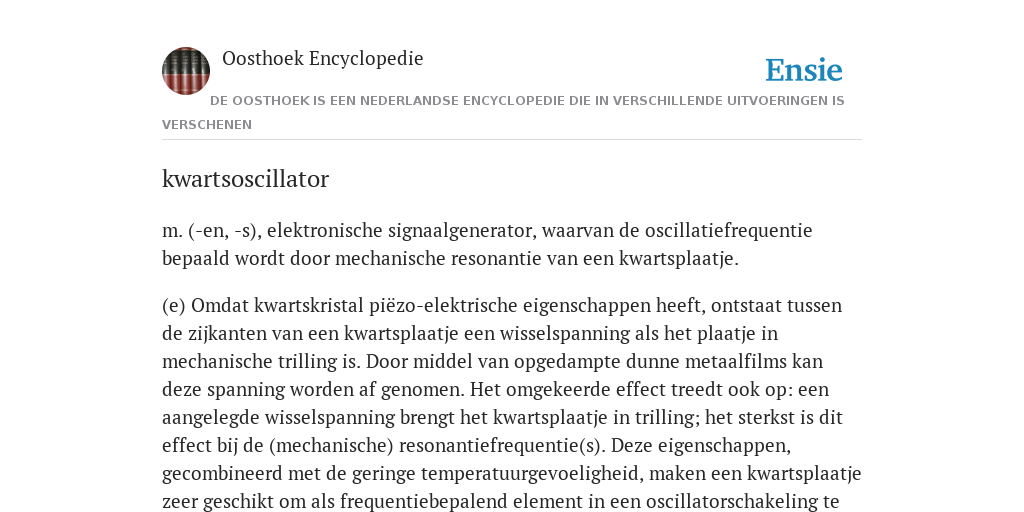 Oosthoek Encyclopedie

Ensie

DE OOSTHOEK IS EEN NEDERLANDSE ENCYCLOPEDIE DIE IN VERSCHILLENDE UITVOERINGEN IS VERSCHENEN

kwartsoscillator

m. (-en, -s), elektronische signaalgenerator, waarvan de oscillatiefrequentie bepaald wordt door mechanische resonantie van een kwartsplaatje.

(e) Omdat kwartskristal piëzo-elektrische eigenschappen heeft, ontstaat tussen de zijkanten van een kwartsplaatje een wisselspanning als het plaatje in mechanische trilling is. Door middel van opgedampte dunne metaalfilms kan deze spanning worden af genomen. Het omgekeerde effect treedt ook op: een aangelegde wisselspanning brengt het kwartsplaatje in trilling; het sterkst is dit effect bij de (mechanische) resonantiefrequentie(s). Deze eigenschappen, gecombineerd met de geringe temperatuurgevoeligheid, maken een kwartsplaatje zeer geschikt om als frequentiebepalend element in een oscillatorschakeling te